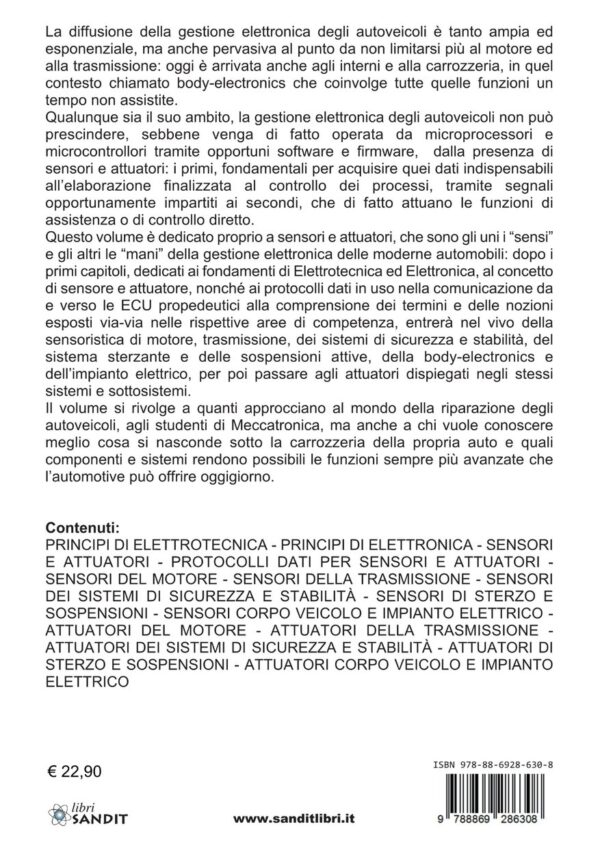 La diffusione della gestione elettronica degli autoveicoli è tanto ampia ed esponenziale, ma anche pervasiva al punto da non limitarsi più al motore ed alla trasmissione: oggi è arrivata anche agli interni e alla carrozzeria, in quel contesto chiamato body-electronics che coinvolge tutte quelle funzioni un tempo non assistite.
Qualunque sia il suo ambito, la gestione elettronica degli autoveicoli non può prescindere, sebbene venga di fatto operata da microprocessori e microcontrollori tramite opportuni software e firmware, dalla presenza di sensori e attuatori: i primi, fondamentali per acquisire quei dati indispensabili all'elaborazione finalizzata al controllo dei processi, tramite segnali opportunamente impartiti ai secondi, che di fatto attuano le funzioni di assistenza o di controllo diretto.
Questo volume è dedicato proprio a sensori e attuatori, che sono gli uni i "sensi" e gli altri le "mani" della gestione elettronica delle moderne automobili: dopo i primi capitoli, dedicati ai fondamenti di Elettrotecnica ed Elettronica, al concetto di sensore e attuatore, nonché ai protocolli dati in uso nella comunicazione da e verso le ECU propedeutici alla comprensione dei termini e delle nozioni esposti via-via nelle rispettive aree di competenza, entrerà nel vivo della sensoristica di motore, trasmissione, dei sistemi di sicurezza e stabilità, del sistema sterzante e delle sospensioni attive, della body-electronics e dell'impianto elettrico, per poi passare agli attuatori dispiegati negli stessi sistemi e sottosistemi.
Il volume si rivolge a quanti approcciano al mondo della riparazione degli autoveicoli, agli studenti di Meccatronica, ma anche a chi vuole conoscere meglio cosa si nasconde sotto la carrozzeria della propria auto e quali componenti e sistemi rendono possibili le funzioni sempre più avanzate che l'automotive può offrire oggigiorno.

Contenuti:
PRINCIPI DI ELETTROTECNICA - PRINCIPI DI ELETTRONICA - SENSORI E ATTUATORI - PROTOCOLLI DATI PER SENSORI E ATTUATORI - SENSORI DEL MOTORE - SENSORI DELLA TRASMISSIONE - SENSORI DEI SISTEMI DI SICUREZZA E STABILITÀ - SENSORI DI STERZO E SOSPENSIONI - SENSORI CORPO VEICOLO E IMPIANTO ELETTRICO - ATTUATORI DEL MOTORE - ATTUATORI DELLA TRASMISSIONE - ATTUATORI DEI SISTEMI DI SICUREZZA E STABILITÀ - ATTUATORI DI STERZO E SOSPENSIONI - ATTUATORI CORPO VEICOLO E IMPIANTO ELETTRICO

€ 22,90

ISBN 978-88-6928-630-8

libri SANDIT

www.sanditlibri.it

9 788869 286308